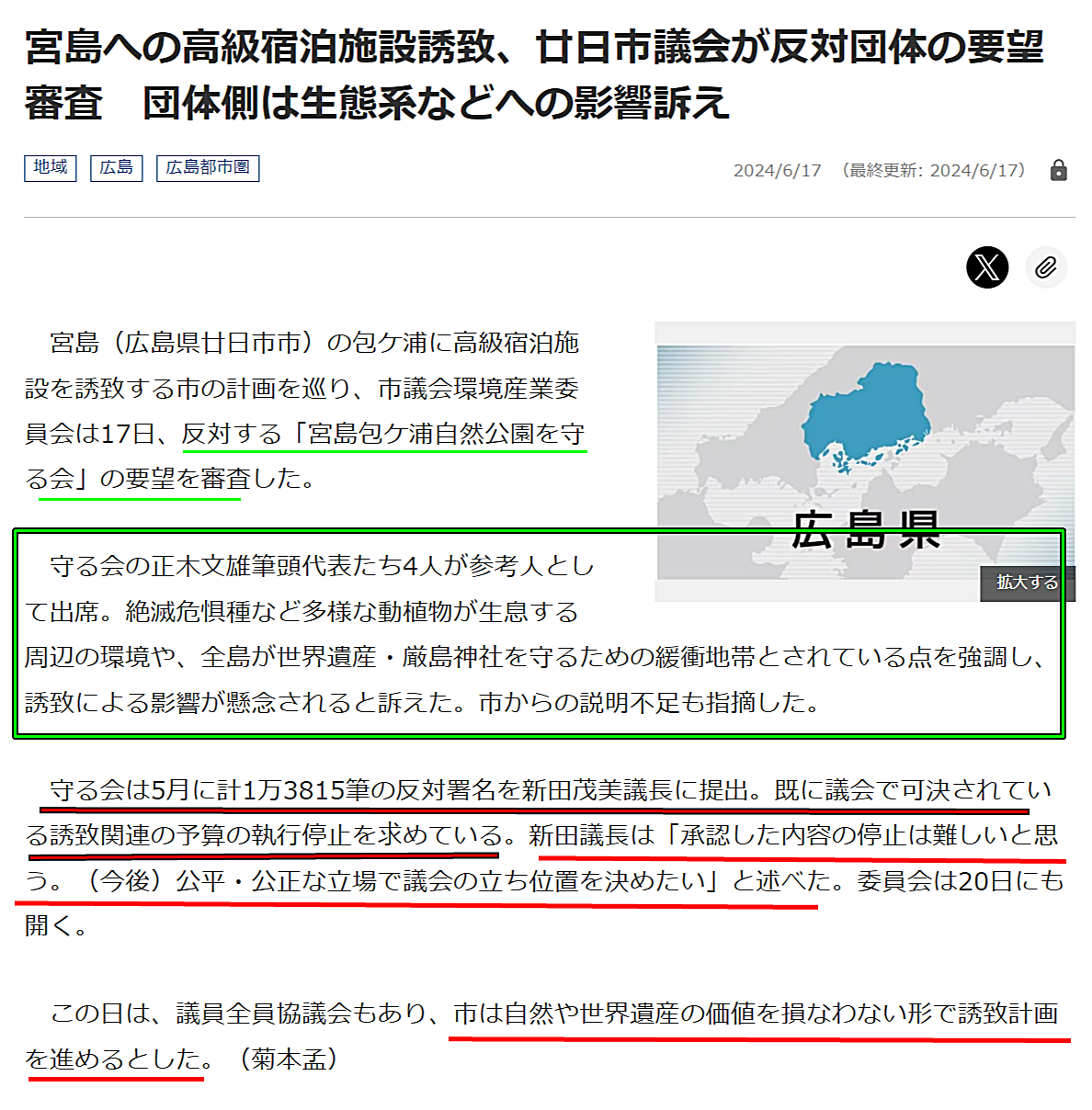 宮島への高級宿泊施設誘致、廿日市議会が反対団体の要望審査　団体側は生態系などへの影響訴え

地域　広島　広島都市圏

2024/6/17　（最終更新: 2024/6/17）

宮島（広島県廿日市市）の包ケ浦に高級宿泊施設を誘致する市の計画を巡り、市議会環境産業委員会は17日、反対する「宮島包ケ浦自然公園を守る会」の要望を審査した。

広島県

拡大する

守る会の正木文雄筆頭代表たち4人が参考人として出席。絶滅危惧種など多様な動植物が生息する周辺の環境や、全島が世界遺産・厳島神社を守るための緩衝地帯とされている点を強調し、誘致による影響が懸念されると訴えた。市からの説明不足も指摘した。

守る会は5月に計1万3815筆の反対署名を新田茂美議長に提出。既に議会で可決されている誘致関連の予算の執行停止を求めている。新田議長は「承認した内容の停止は難しいと思う。（今後）公平・公正な立場で議会の立ち位置を決めたい」と述べた。委員会は20日にも開く。

この日は、議員全員協議会もあり、市は自然や世界遺産の価値を損なわない形で誘致計画を進めるとした。（菊本孟）